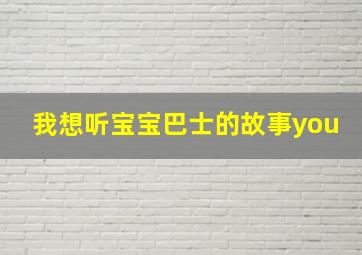 我想听宝宝巴士的故事you